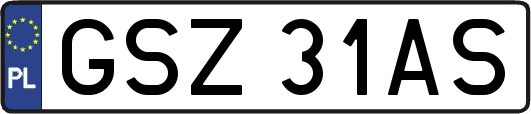 PL
GSZ 31AS